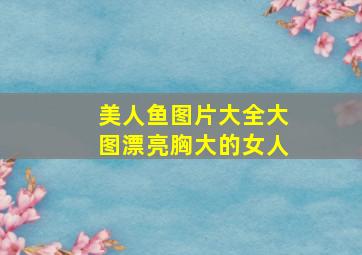 美人鱼图片大全大图漂亮胸大的女人